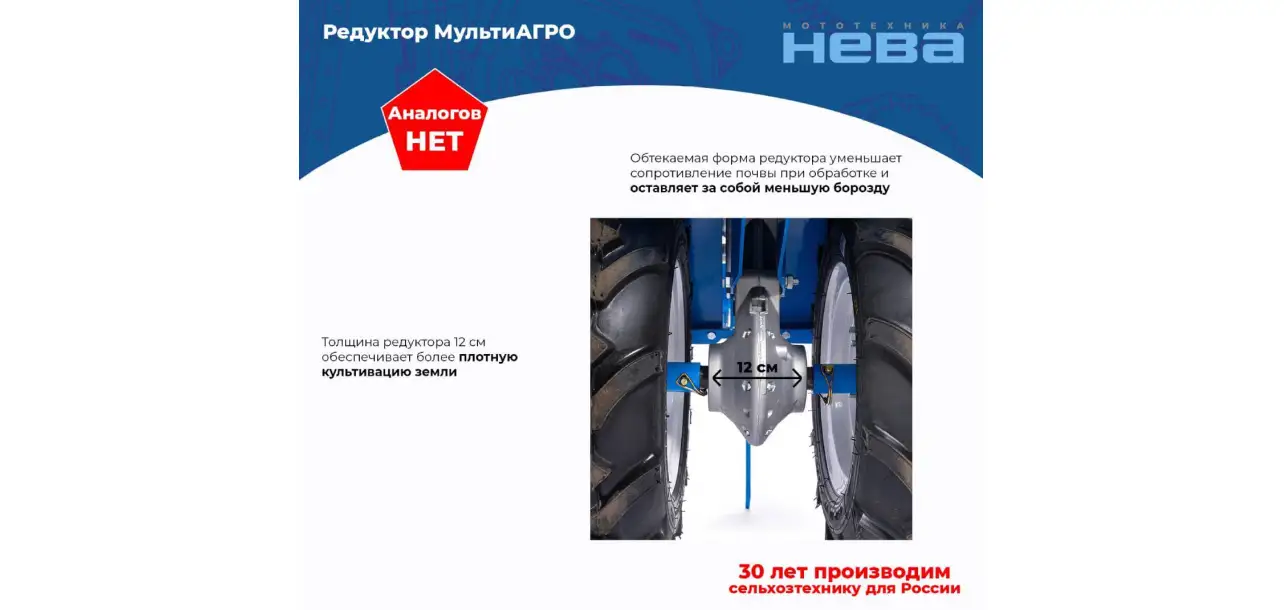 Редуктор МультиАГРО

МОТОТЕХНИКА
НЕВА

Аналогов
НЕТ

Обтекаемая форма редуктора уменьшает сопротивление почвы при обработке и оставляет за собой меньшую борозду

Толщина редуктора 12 см обеспечивает более плотную культивацию земли

12 см

30 лет производим
сельхозтехнику для России